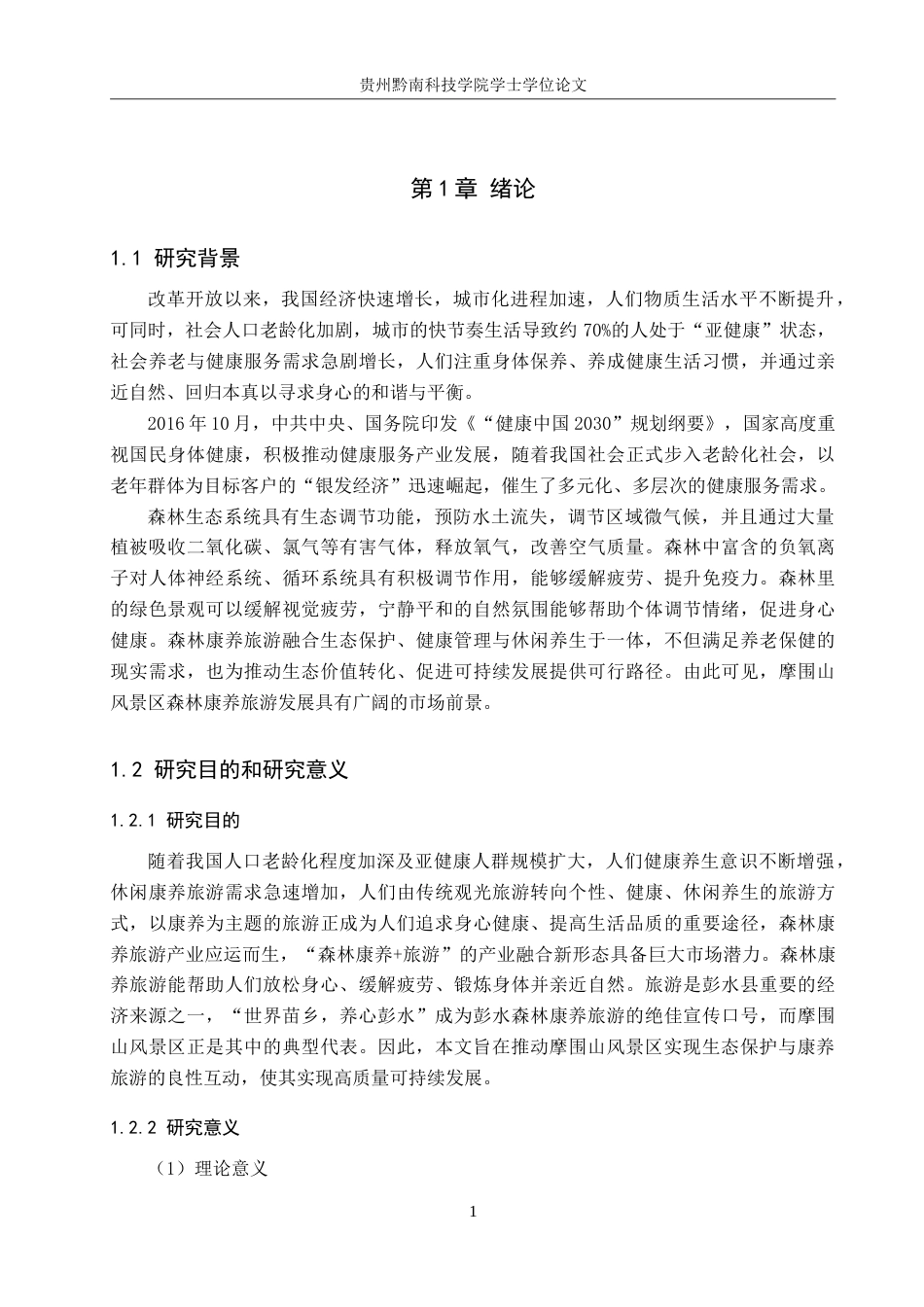 贵州黔南科技学院学士学位论文

第1章 绪论

1.1 研究背景

改革开放以来，我国经济快速增长，城市化进程加速，人们物质生活水平不断提升，可同时，社会人口老龄化加剧，城市的快节奏生活导致约70%的人处于“亚健康”状态，社会养老与健康服务需求急剧增长，人们注重身体保养、养成健康生活习惯，并通过亲近自然、回归本真以寻求身心的和谐与平衡。

2016年10月，中共中央、国务院印发《“健康中国2030”规划纲要》，国家高度重视国民身体健康，积极推动健康服务产业发展，随着我国社会正式步入老龄化社会，以老年群体为目标客户的“银发经济”迅速崛起，催生了多元化、多层次的健康服务需求。

森林生态系统具有生态调节功能，预防水土流失，调节区域微气候，并且通过大量植被吸收二氧化碳、氯气等有害气体，释放氧气，改善空气质量。森林中富含的负氧离子对人体神经系统、循环系统具有积极调节作用，能够缓解疲劳、提升免疫力。森林里的绿色景观可以缓解视觉疲劳，宁静平和的自然氛围能够帮助个体调节情绪，促进身心健康。森林康养旅游融合生态保护、健康管理与休闲养生于一体，不但满足养老保健的现实需求，也为推动生态价值转化、促进可持续发展提供可行路径。由此可见，摩围山风景区森林康养旅游发展具有广阔的市场前景。

1.2 研究目的和研究意义

1.2.1 研究目的

随着我国人口老龄化程度加深及亚健康人群规模扩大，人们健康养生意识不断增强，休闲康养旅游需求急速增加，人们由传统观光旅游转向个性、健康、休闲养生的旅游方式，以康养为主题的旅游正成为人们追求身心健康、提高生活品质的重要途径，森林康养旅游产业应运而生，“森林康养+旅游”的产业融合新形态具备巨大市场潜力。森林康养旅游能帮助人们放松身心、缓解疲劳、锻炼身体并亲近自然。旅游是彭水县重要的经济来源之一，“世界苗乡，养心彭水”成为彭水森林康养旅游的绝佳宣传口号，而摩围山风景区正是其中的典型代表。因此，本文旨在推动摩围山风景区实现生态保护与康养旅游的良性互动，使其实现高质量可持续发展。

1.2.2 研究意义

（1）理论意义

1